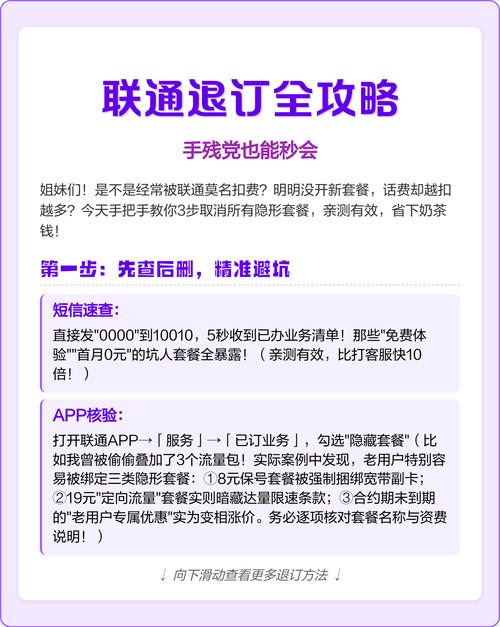 联通退订全攻略

手残党也能秒会

姐妹们！是不是经常被联通莫名扣费？明明没开新套餐，话费却越扣越多？今天手把手教你3步取消所有隐形套餐，亲测有效，省下奶茶钱！

第一步：先查后删，精准避坑

短信速查：

直接发"0000"到10010，5秒收到已办业务清单！那些"免费体验""首月0元"的坑人套餐全暴露！（亲测有效，比打客服快10倍！）

APP核验：

打开联通APP→「服务」→「已订业务」，勾选"隐藏套餐"（比如我曾被偷偷叠加了3个流量包！实际案例中发现，老用户特别容易被绑定三类隐形套餐：①8元保号套餐被强制捆绑宽带副卡；②19元"定向流量"套餐实则暗藏达量限速条款；③合约期未到期的"老用户专属优惠"实为变相涨价。务必逐项核对套餐名称与资费说明！）

↓ 向下滑动查看更多退订方法 ↓